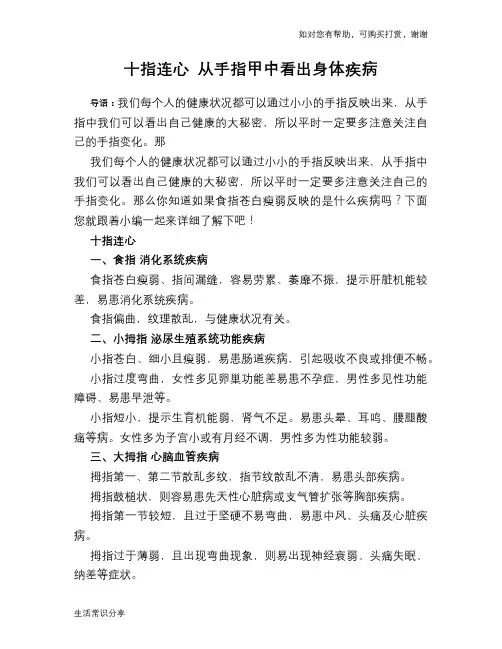 如对您有帮助，可购买打赏，谢谢

十指连心 从手指甲中看出身体疾病

导语：我们每个人的健康状况都可以通过小小的手指反映出来，从手指中我们可以看出自己健康的大秘密，所以平时一定要多注意关注自己的手指变化。那

我们每个人的健康状况都可以通过小小的手指反映出来，从手指中我们可以看出自己健康的大秘密，所以平时一定要多注意关注自己的手指变化。那么你知道如果食指苍白瘦弱反映的是什么疾病吗？下面您就跟着小编一起来详细了解下吧！

十指连心

一、食指 消化系统疾病

食指苍白瘦弱、指间漏缝，容易劳累、萎靡不振，提示肝脏机能较差，易患消化系统疾病。

食指偏曲，纹理散乱，与健康状况有关。

二、小拇指 泌尿生殖系统功能疾病

小指苍白、细小且瘦弱，易患肠道疾病，引起吸收不良或排便不畅。

小指过度弯曲，女性多见卵巢功能差易患不孕症，男性多见性功能障碍、易患早泄等。

小指短小，提示生育机能弱，肾气不足。易患头晕、耳鸣、腰腿酸痛等病。女性多为子宫小或有月经不调，男性多为性功能较弱。

三、大拇指 心脑血管疾病

拇指第一、第二节散乱多纹，指节纹散乱不清，易患头部疾病。

拇指鼓槌状，则容易患先天性心脏病或支气管扩张等胸部疾病。

拇指第一节较短，且过于坚硬不易弯曲，易患中风、头痛及心脏疾病。

拇指过于薄弱，且出现弯曲现象，则易出现神经衰弱、头痛失眠、纳差等症状。

生活常识分享